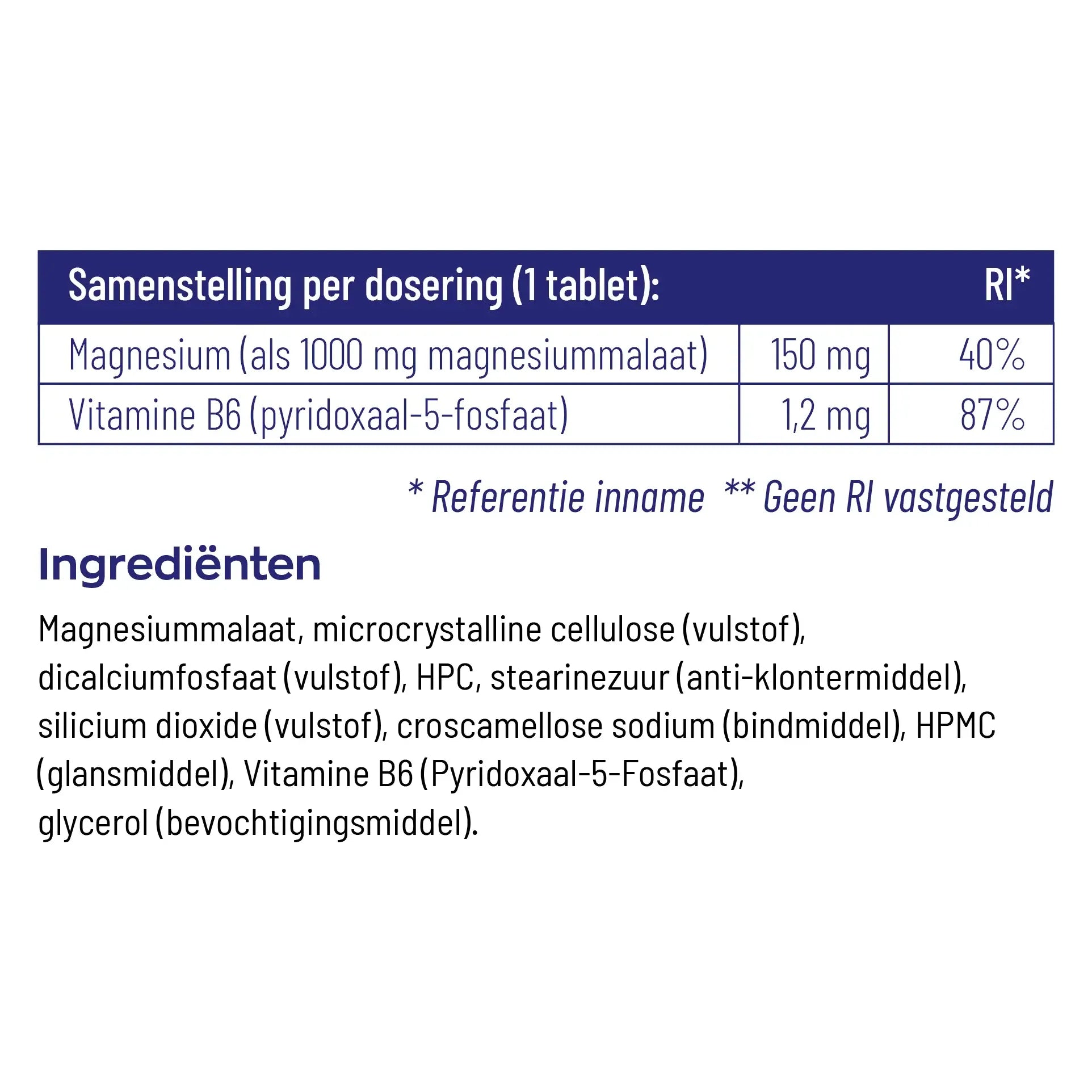 | Samenstelling per dosering (1 tablet): | | RI* |
|---|---|---|
| Magnesium (als 1000 mg magnesiummalaat) | 150 mg | 40% |
| Vitamine B6 (pyridoxaal-5-fosfaat) | 1,2 mg | 87% |

* Referentie inname ** Geen RI vastgesteld

Ingrediënten

Magnesiummalaat, microcrystalline cellulose (vulstof), dicalciumfosfaat (vulstof), HPC, stearinezuur (anti-klontermiddel), silicium dioxide (vulstof), croscamellose sodium (bindmiddel), HPMC (glansmiddel), Vitamine B6 (Pyridoxaal-5-Fosfaat), glycerol (bevochtigingsmiddel).